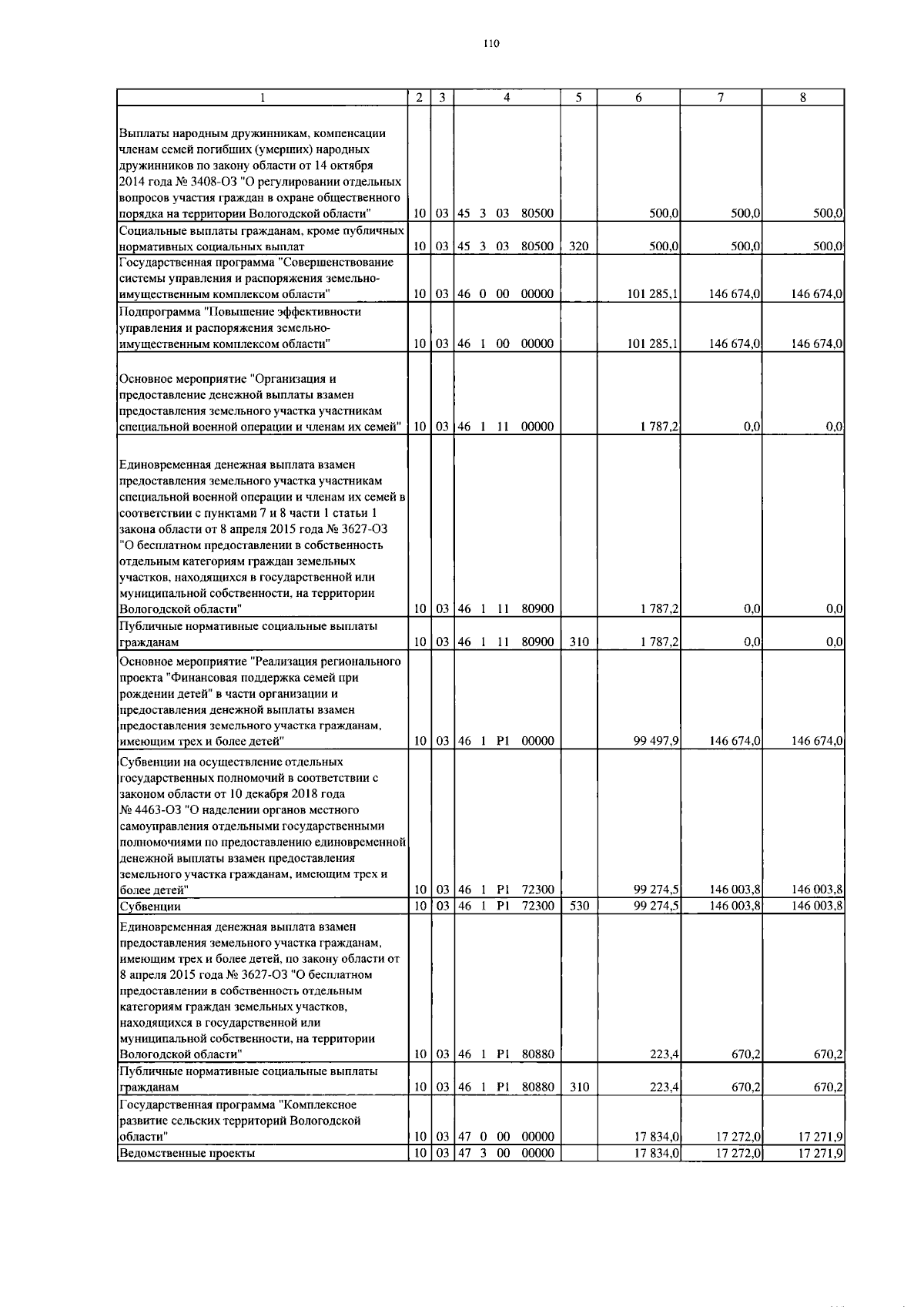 110

| 1 | 2 | 3 | 4 | 5 | 6 | 7 | 8 |
|---|---|---|---|---|---|---|---|
| Выплаты народным дружинникам, компенсации членам семей погибших (умерших) народных дружинников по закону области от 14 октября 2014 года № 3408-ОЗ "О регулировании отдельных вопросов участия граждан в охране общественного порядка на территории Вологодской области" | 10 | 03 | 45 3 03 80500 | | 500,0 | 500,0 | 500,0 |
| Социальные выплаты гражданам, кроме публичных нормативных социальных выплат | 10 | 03 | 45 3 03 80500 | 320 | 500,0 | 500,0 | 500,0 |
| Государственная программа "Совершенствование системы управления и распоряжения земельно-имущественным комплексом области" | 10 | 03 | 46 0 00 00000 | | 101 285,1 | 146 674,0 | 146 674,0 |
| Подпрограмма "Повышение эффективности управления и распоряжения земельно-имущественным комплексом области" | 10 | 03 | 46 1 00 00000 | | 101 285,1 | 146 674,0 | 146 674,0 |
| Основное мероприятие "Организация и предоставление денежной выплаты взамен предоставления земельного участка участникам специальной военной операции и членам их семей" | 10 | 03 | 46 1 11 00000 | | 1 787,2 | 0,0 | 0,0 |
| Единовременная денежная выплата взамен предоставления земельного участка участникам специальной военной операции и членам их семей в соответствии с пунктами 7 и 8 части 1 статьи 1 закона области от 8 апреля 2015 года № 3627-ОЗ "О бесплатном предоставлении в собственность отдельным категориям граждан земельных участков, находящихся в государственной или муниципальной собственности, на территории Вологодской области" | 10 | 03 | 46 1 11 80900 | | 1 787,2 | 0,0 | 0,0 |
| Публичные нормативные социальные выплаты гражданам | 10 | 03 | 46 1 11 80900 | 310 | 1 787,2 | 0,0 | 0,0 |
| Основное мероприятие "Реализация регионального проекта "Финансовая поддержка семей при рождении детей" в части организации и предоставления денежной выплаты взамен предоставления земельного участка гражданам, имеющим трех и более детей" | 10 | 03 | 46 1 P1 00000 | | 99 497,9 | 146 674,0 | 146 674,0 |
| Субвенции на осуществление отдельных государственных полномочий в соответствии с законом области от 10 декабря 2018 года № 4463-ОЗ "О наделении органов местного самоуправления отдельными государственными полномочиями по предоставлению единовременной денежной выплаты взамен предоставления земельного участка гражданам, имеющим трех и более детей" | 10 | 03 | 46 1 P1 72300 | | 99 274,5 | 146 003,8 | 146 003,8 |
| Субвенции | 10 | 03 | 46 1 P1 72300 | 530 | 99 274,5 | 146 003,8 | 146 003,8 |
| Единовременная денежная выплата взамен предоставления земельного участка гражданам, имеющим трех и более детей, по закону области от 8 апреля 2015 года № 3627-ОЗ "О бесплатном предоставлении в собственность отдельным категориям граждан земельных участков, находящихся в государственной или муниципальной собственности, на территории Вологодской области" | 10 | 03 | 46 1 P1 80880 | | 223,4 | 670,2 | 670,2 |
| Публичные нормативные социальные выплаты гражданам | 10 | 03 | 46 1 P1 80880 | 310 | 223,4 | 670,2 | 670,2 |
| Государственная программа "Комплексное развитие сельских территорий Вологодской области" | 10 | 03 | 47 0 00 00000 | | 17 834,0 | 17 272,0 | 17 271,9 |
| Ведомственные проекты | 10 | 03 | 47 3 00 00000 | | 17 834,0 | 17 272,0 | 17 271,9 |